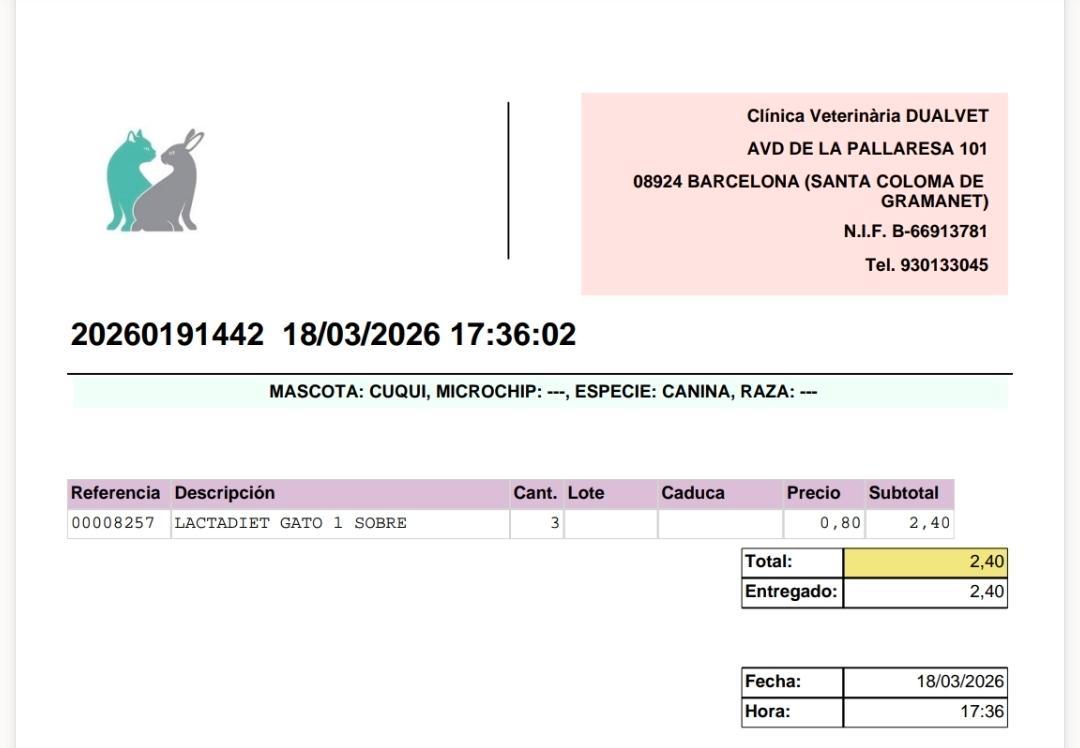 Clínica Veterinària DUALVET
AVD DE LA PALLARESA 101
08924 BARCELONA (SANTA COLOMA DE GRAMANET)
N.I.F. B-66913781
Tel. 930133045

20260191442 18/03/2026 17:36:02

MASCOTA: CUQUI, MICROCHIP: ---, ESPECIE: CANINA, RAZA: ---

| Referencia | Descripción | Cant. | Lote | Caduca | Precio | Subtotal |
|---|---|---|---|---|---|---|
| 00008257 | LACTADIET GATO 1 SOBRE | 3 | | | 0,80 | 2,40 |

Total: 2,40
Entregado: 2,40

Fecha: 18/03/2026
Hora: 17:36